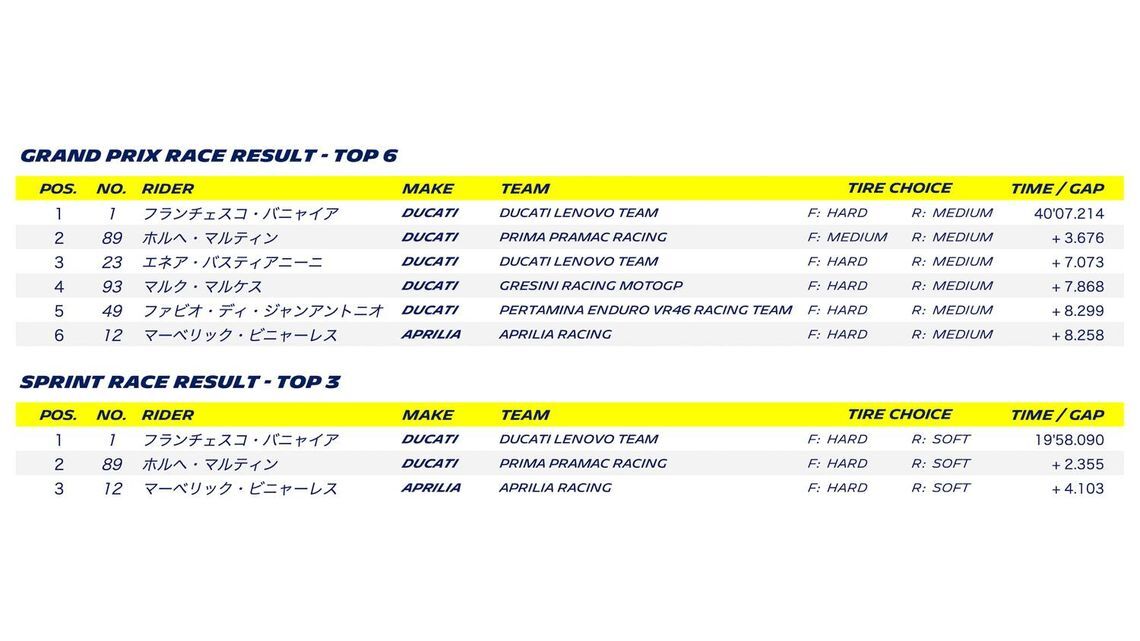 GRAND PRIX RACE RESULT - TOP 6

| POS. | NO. | RIDER | MAKE | TEAM | TIRE CHOICE | | TIME / GAP |
|---|---|---|---|---|---|---|---|
| 1 | 1 | フランチェスコ・バニャイア | DUCATI | DUCATI LENOVO TEAM | F: HARD | R: MEDIUM | 40'07.214 |
| 2 | 89 | ホルヘ・マルティン | DUCATI | PRIMA PRAMAC RACING | F: MEDIUM | R: MEDIUM | + 3.676 |
| 3 | 23 | エネア・バスティアニーニ | DUCATI | DUCATI LENOVO TEAM | F: HARD | R: MEDIUM | + 7.073 |
| 4 | 93 | マルク・マルケス | DUCATI | GRESINI RACING MOTOGP | F: HARD | R: MEDIUM | + 7.868 |
| 5 | 49 | ファビオ・ディ・ジャンアントニオ | DUCATI | PERTAMINA ENDURO VR46 RACING TEAM | F: HARD | R: MEDIUM | + 8.299 |
| 6 | 12 | マーベリック・ビニャーレス | APRILIA | APRILIA RACING | F: HARD | R: MEDIUM | + 8.258 |

SPRINT RACE RESULT - TOP 3

| POS. | NO. | RIDER | MAKE | TEAM | TIRE CHOICE | | TIME / GAP |
|---|---|---|---|---|---|---|---|
| 1 | 1 | フランチェスコ・バニャイア | DUCATI | DUCATI LENOVO TEAM | F: HARD | R: SOFT | 19'58.090 |
| 2 | 89 | ホルヘ・マルティン | DUCATI | PRIMA PRAMAC RACING | F: HARD | R: SOFT | + 2.355 |
| 3 | 12 | マーベリック・ビニャーレス | APRILIA | APRILIA RACING | F: HARD | R: SOFT | + 4.103 |